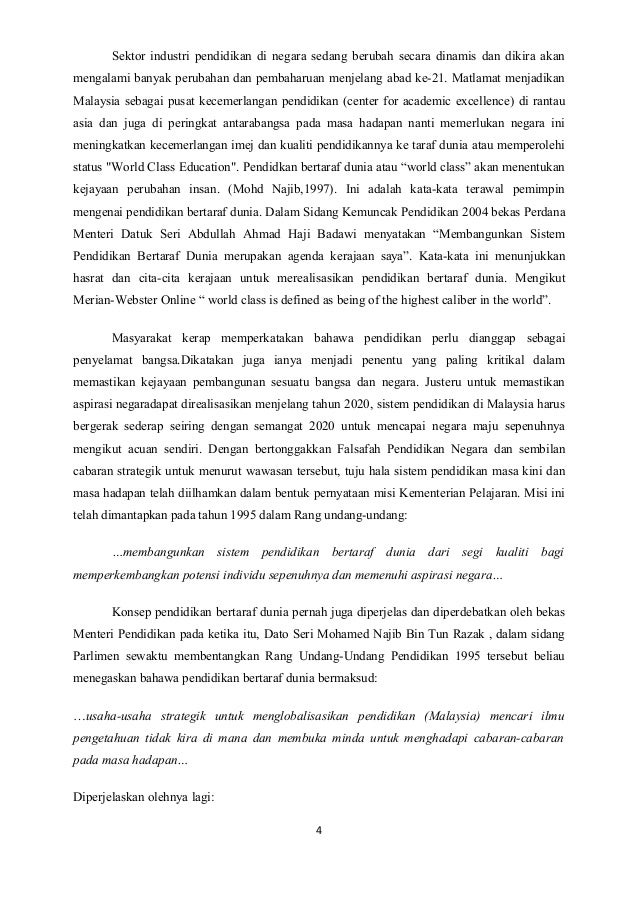 Sektor industri pendidikan di negara sedang berubah secara dinamis dan dikira akan mengalami banyak perubahan dan pembaharuan menjelang abad ke-21. Matlamat menjadikan Malaysia sebagai pusat kecemerlangan pendidikan (center for academic excellence) di rantau asia dan juga di peringkat antarabangsa pada masa hadapan nanti memerlukan negara ini meningkatkan kecemerlangan imej dan kualiti pendidikannya ke taraf dunia atau memperolehi status "World Class Education". Pendidkan bertaraf dunia atau “world class” akan menentukan kejayaan perubahan insan. (Mohd Najib,1997). Ini adalah kata-kata terawal pemimpin mengenai pendidikan bertaraf dunia. Dalam Sidang Kemuncak Pendidikan 2004 bekas Perdana Menteri Datuk Seri Abdullah Ahmad Haji Badawi menyatakan “Membangunkan Sistem Pendidikan Bertaraf Dunia merupakan agenda kerajaan saya”. Kata-kata ini menunjukkan hasrat dan cita-cita kerajaan untuk merealisasikan pendidikan bertaraf dunia. Mengikut Merian-Webster Online “ world class is defined as being of the highest caliber in the world”.

Masyarakat kerap memperkatakan bahawa pendidikan perlu dianggap sebagai penyelamat bangsa.Dikatakan juga ianya menjadi penentu yang paling kritikal dalam memastikan kejayaan pembangunan sesuatu bangsa dan negara. Justeru untuk memastikan aspirasi negaradapat direalisasikan menjelang tahun 2020, sistem pendidikan di Malaysia harus bergerak sederap seiring dengan semangat 2020 untuk mencapai negara maju sepenuhnya mengikut acuan sendiri. Dengan bertonggakkan Falsafah Pendidikan Negara dan sembilan cabaran strategik untuk menurut wawasan tersebut, tuju hala sistem pendidikan masa kini dan masa hadapan telah diilhamkan dalam bentuk pernyataan misi Kementerian Pelajaran. Misi ini telah dimantapkan pada tahun 1995 dalam Rang undang-undang:

...membangunkan sistem pendidikan bertaraf dunia dari segi kualiti bagi memperkembangkan potensi individu sepenuhnya dan memenuhi aspirasi negara...

Konsep pendidikan bertaraf dunia pernah juga diperjelas dan diperdebatkan oleh bekas Menteri Pendidikan pada ketika itu, Dato Seri Mohamed Najib Bin Tun Razak , dalam sidang Parlimen sewaktu membentangkan Rang Undang-Undang Pendidikan 1995 tersebut beliau menegaskan bahawa pendidikan bertaraf dunia bermaksud:

…usaha-usaha strategik untuk menglobalisasikan pendidikan (Malaysia) mencari ilmu pengetahuan tidak kira di mana dan membuka minda untuk menghadapi cabaran-cabaran pada masa hadapan...

Diperjelaskan olehnya lagi:

4